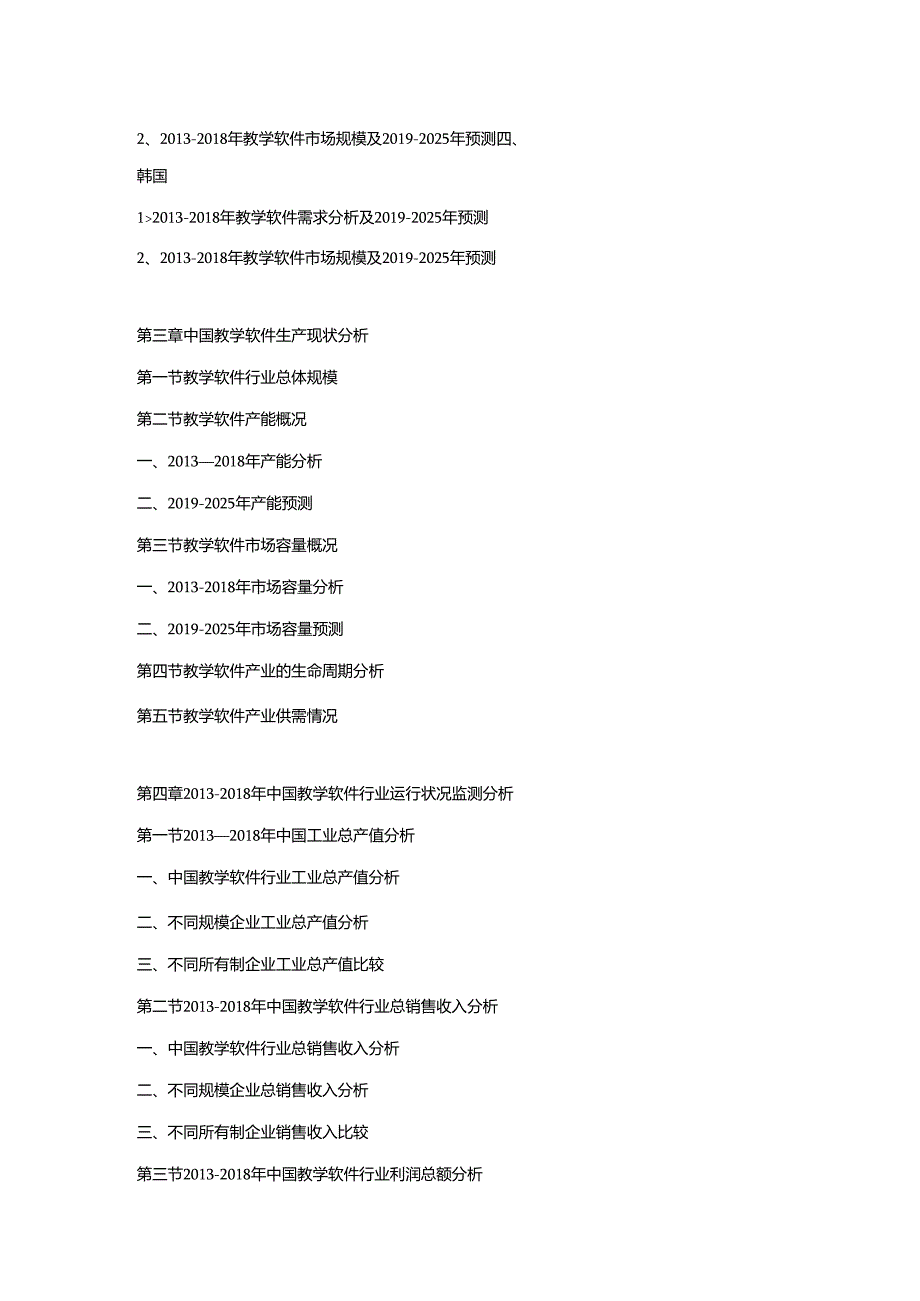 2、2013-2018年教学软件市场规模及2019-2025年预测四、韩国

1>2013-2018年教学软件需求分析及2019-2025年预测

2、2013-2018年教学软件市场规模及2019-2025年预测

第三章中国教学软件生产现状分析

第一节教学软件行业总体规模

第二节教学软件产能概况

一、2013—2018年产能分析

二、2019-2025年产能预测

第三节教学软件市场容量概况

一、2013-2018年市场容量分析

二、2019-2025年市场容量预测

第四节教学软件产业的生命周期分析

第五节教学软件产业供需情况

第四章2013-2018年中国教学软件行业运行状况监测分析

第一节2013—2018年中国工业总产值分析

一、中国教学软件行业工业总产值分析

二、不同规模企业工业总产值分析

三、不同所有制企业工业总产值比较

第二节2013-2018年中国教学软件行业总销售收入分析

一、中国教学软件行业总销售收入分析

二、不同规模企业总销售收入分析

三、不同所有制企业销售收入比较

第三节2013-2018年中国教学软件行业利润总额分析